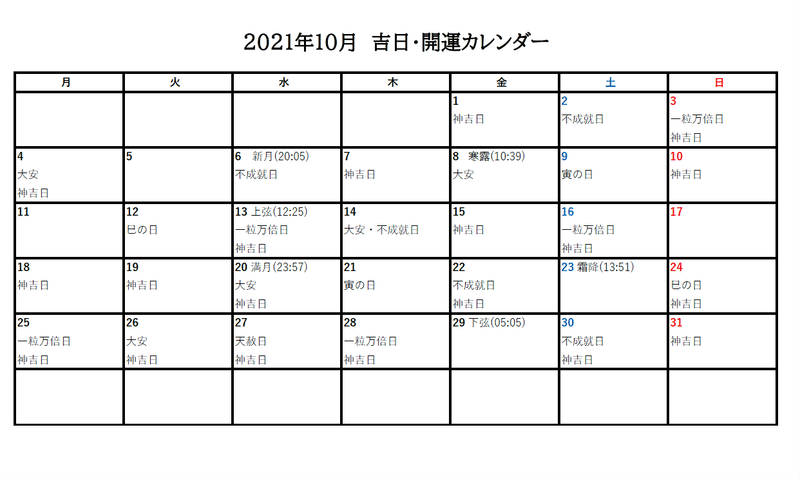 2021年10月 吉日・開運カレンダー

| 月 | 火 | 水 | 木 | 金 | 土 | 日 |
|---|---|---|---|---|---|---|
| | | | | 1 神吉日 | 2 不成就日 | 3 一粒万倍日 神吉日 |
| 4 大安 神吉日 | 5 | 6 新月(20:05) 不成就日 | 7 神吉日 | 8 寒露(10:39) 大安 | 9 寅の日 | 10 神吉日 |
| 11 | 12 巳の日 | 13 上弦(12:25) 一粒万倍日 神吉日 | 14 大安・不成就日 | 15 神吉日 | 16 一粒万倍日 神吉日 | 17 |
| 18 神吉日 | 19 神吉日 | 20 満月(23:57) 大安 神吉日 | 21 寅の日 | 22 不成就日 神吉日 | 23 霜降(13:51) | 24 巳の日 神吉日 |
| 25 一粒万倍日 神吉日 | 26 大安 神吉日 | 27 天赦日 神吉日 | 28 一粒万倍日 神吉日 | 29 下弦(05:05) | 30 不成就日 神吉日 | 31 神吉日 |
| | | | | | | |